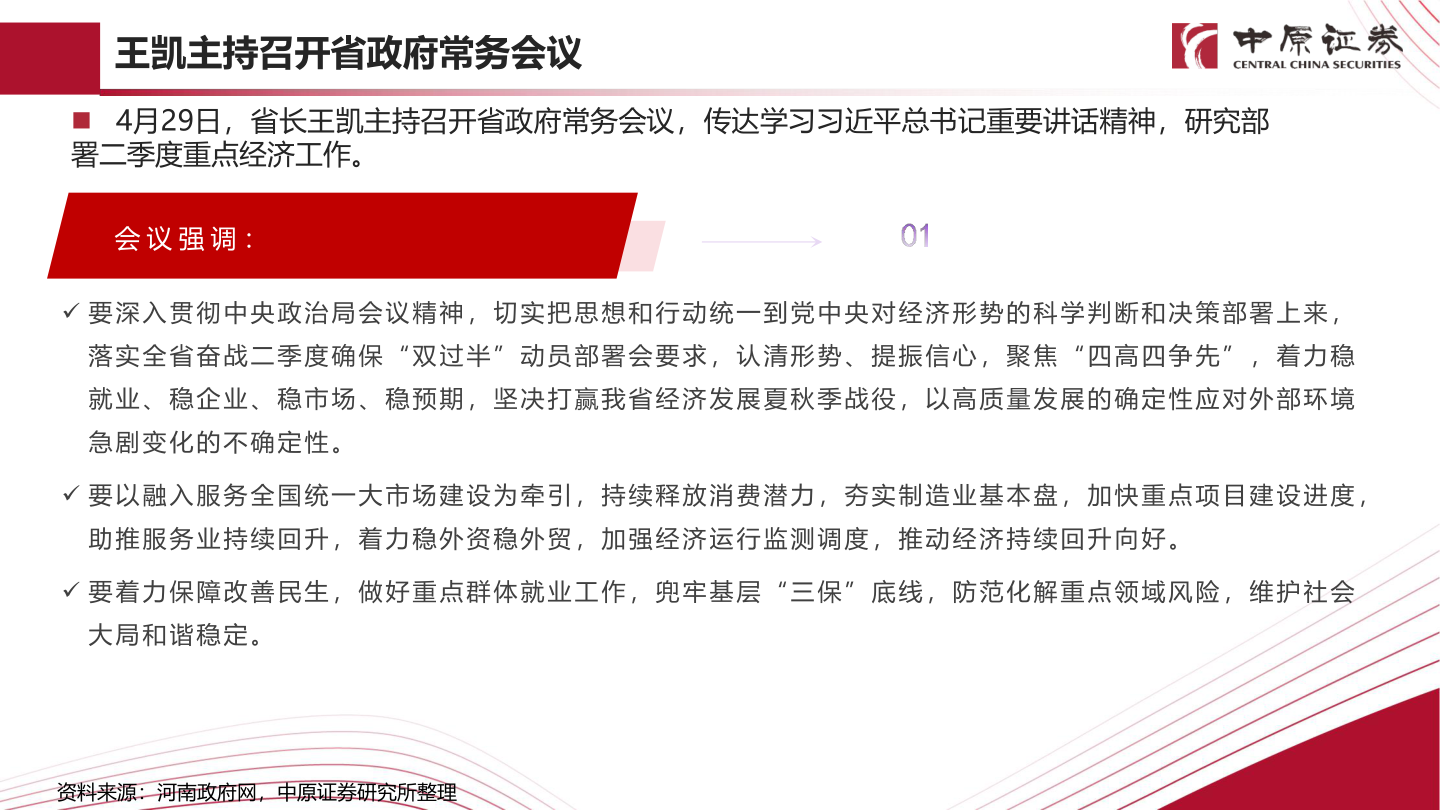 王凯主持召开省政府常务会议

中原证券
CENTRAL CHINA SECURITIES

■ 4月29日，省长王凯主持召开省政府常务会议，传达学习习近平总书记重要讲话精神，研究部署二季度重点经济工作。

会议强调：

01

✓ 要深入贯彻中央政治局会议精神，切实把思想和行动统一到党中央对经济形势的科学判断和决策部署上来，落实全省奋战二季度确保“双过半”动员部署会要求，认清形势、提振信心，聚焦“四高四争先”，着力稳就业、稳企业、稳市场、稳预期，坚决打赢我省经济发展夏秋季战役，以高质量发展的确定性应对外部环境急剧变化的不确定性。

✓ 要以融入服务全国统一大市场建设为牵引，持续释放消费潜力，夯实制造业基本盘，加快重点项目建设进度，助推服务业持续回升，着力稳外资稳外贸，加强经济运行监测调度，推动经济持续回升向好。

✓ 要着力保障改善民生，做好重点群体就业工作，兜牢基层“三保”底线，防范化解重点领域风险，维护社会大局和谐稳定。

资料来源：河南政府网，中原证券研究所整理